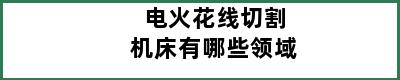 电火花线切割
机床有哪些领域